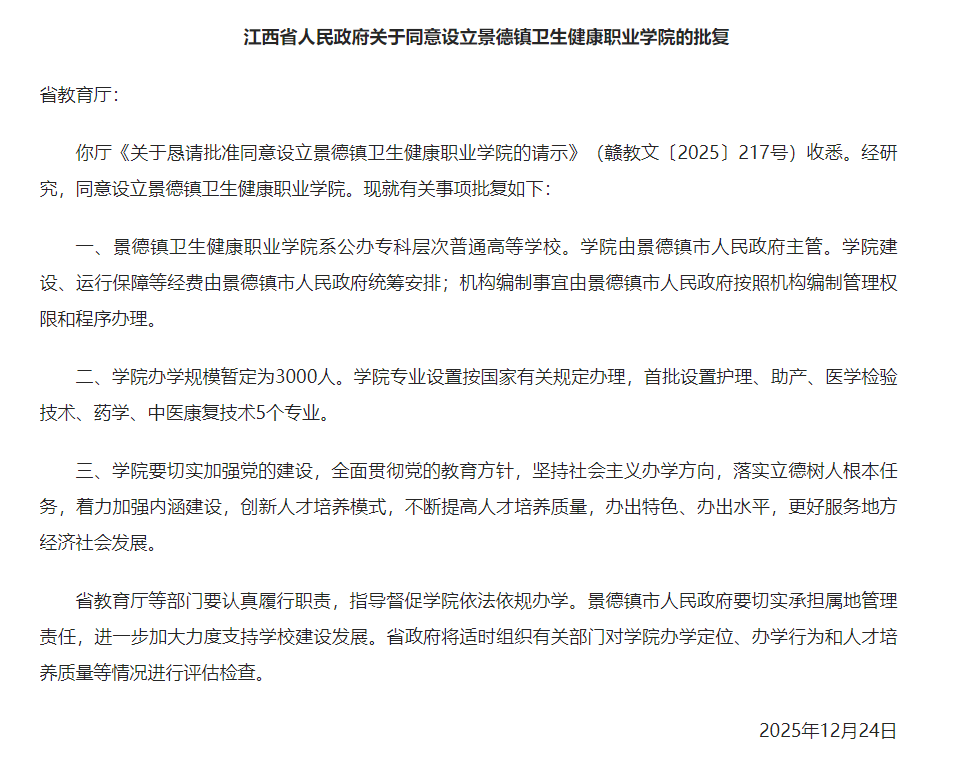 江西省人民政府关于同意设立景德镇卫生健康职业学院的批复

省教育厅：

你厅《关于恳请批准同意设立景德镇卫生健康职业学院的请示》（赣教文〔2025〕217号）收悉。经研究，同意设立景德镇卫生健康职业学院。现就有关事项批复如下：

一、景德镇卫生健康职业学院系公办专科层次普通高等学校。学院由景德镇市人民政府主管。学院建设、运行保障等经费由景德镇市人民政府统筹安排；机构编制事宜由景德镇市人民政府按照机构编制管理权限和程序办理。

二、学院办学规模暂定为3000人。学院专业设置按国家有关规定办理，首批设置护理、助产、医学检验技术、药学、中医康复技术5个专业。

三、学院要切实加强党的建设，全面贯彻党的教育方针，坚持社会主义办学方向，落实立德树人根本任务，着力加强内涵建设，创新人才培养模式，不断提高人才培养质量，办出特色、办出水平，更好服务地方经济社会发展。

省教育厅等部门要认真履行职责，指导督促学院依法依规办学。景德镇市人民政府要切实承担属地管理责任，进一步加大力度支持学校建设发展。省政府将适时组织有关部门对学院办学定位、办学行为和人才培养质量等情况进行评估检查。

2025年12月24日